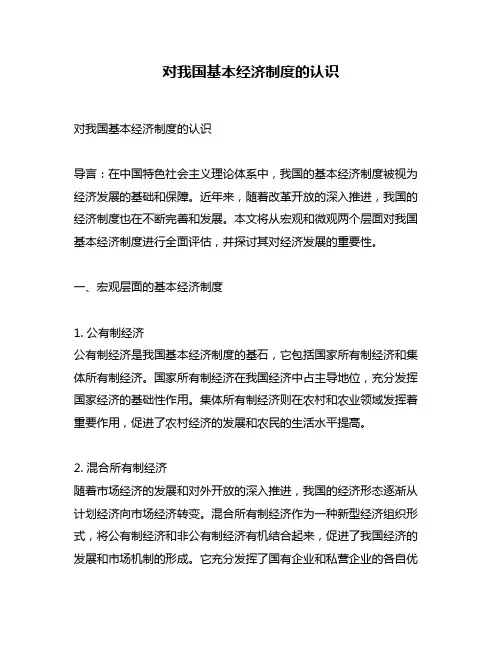 对我国基本经济制度的认识

对我国基本经济制度的认识

导言：在中国特色社会主义理论体系中，我国的基本经济制度被视为经济发展的基础和保障。近年来，随着改革开放的深入推进，我国的经济制度也在不断完善和发展。本文将从宏观和微观两个层面对我国基本经济制度进行全面评估，并探讨其对经济发展的重要性。

一、宏观层面的基本经济制度

1. 公有制经济
公有制经济是我国基本经济制度的基石，它包括国家所有制经济和集体所有制经济。国家所有制经济在我国经济中占主导地位，充分发挥国家经济的基础性作用。集体所有制经济则在农村和农业领域发挥着重要作用，促进了农村经济的发展和农民的生活水平提高。

2. 混合所有制经济
随着市场经济的发展和对外开放的深入推进，我国的经济形态逐渐从计划经济向市场经济转变。混合所有制经济作为一种新型经济组织形式，将公有制经济和非公有制经济有机结合起来，促进了我国经济的发展和市场机制的形成。它充分发挥了国有企业和私营企业的各自优